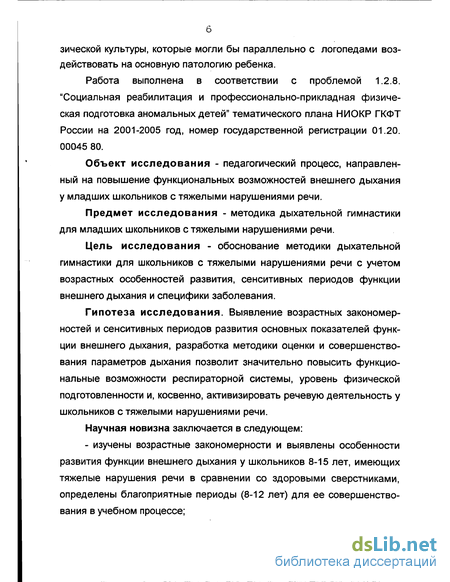 6

зической культуры, которые могли бы параллельно с логопедами воздействовать на основную патологию ребенка.

Работа выполнена в соответствии с проблемой 1.2.8. "Социальная реабилитация и профессионально-прикладная физическая подготовка аномальных детей" тематического плана НИОКР ГКФТ России на 2001-2005 год, номер государственной регистрации 01.20. 00045 80.

Объект исследования - педагогический процесс, направленный на повышение функциональных возможностей внешнего дыхания у младших школьников с тяжелыми нарушениями речи.

Предмет исследования - методика дыхательной гимнастики для младших школьников с тяжелыми нарушениями речи.

Цель исследования - обоснование методики дыхательной гимнастики для школьников с тяжелыми нарушениями речи с учетом возрастных особенностей развития, сенситивных периодов функции внешнего дыхания и специфики заболевания.

Гипотеза исследования. Выявление возрастных закономерностей и сенситивных периодов развития основных показателей функции внешнего дыхания, разработка методики оценки и совершенствования параметров дыхания позволит значительно повысить функциональные возможности респираторной системы, уровень физической подготовленности и, косвенно, активизировать речевую деятельность у школьников с тяжелыми нарушениями речи.

Научная новизна заключается в следующем:

- изучены возрастные закономерности и выявлены особенности развития функции внешнего дыхания у школьников 8-15 лет, имеющих тяжелые нарушения речи в сравнении со здоровыми сверстниками, определены благоприятные периоды (8-12 лет) для ее совершенствования в учебном процессе;

dsLib.net
библиотека диссертаций